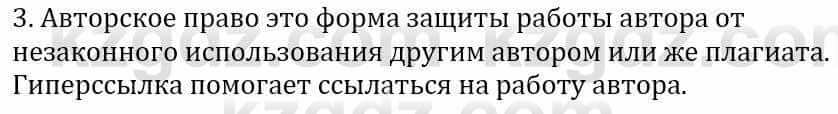 3. Авторское право это форма защиты работы автора от незаконного использования другим автором или же плагиата. Гиперссылка помогает ссылаться на работу автора.

kzgdz.com kzgdz.com